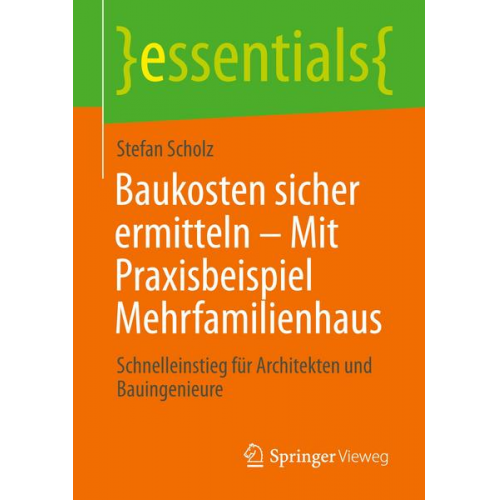 }essentials{

Stefan Scholz

Baukosten sicher ermitteln – Mit Praxisbeispiel Mehrfamilienhaus

Schnelleinstieg für Architekten und Bauingenieure

Springer Vieweg